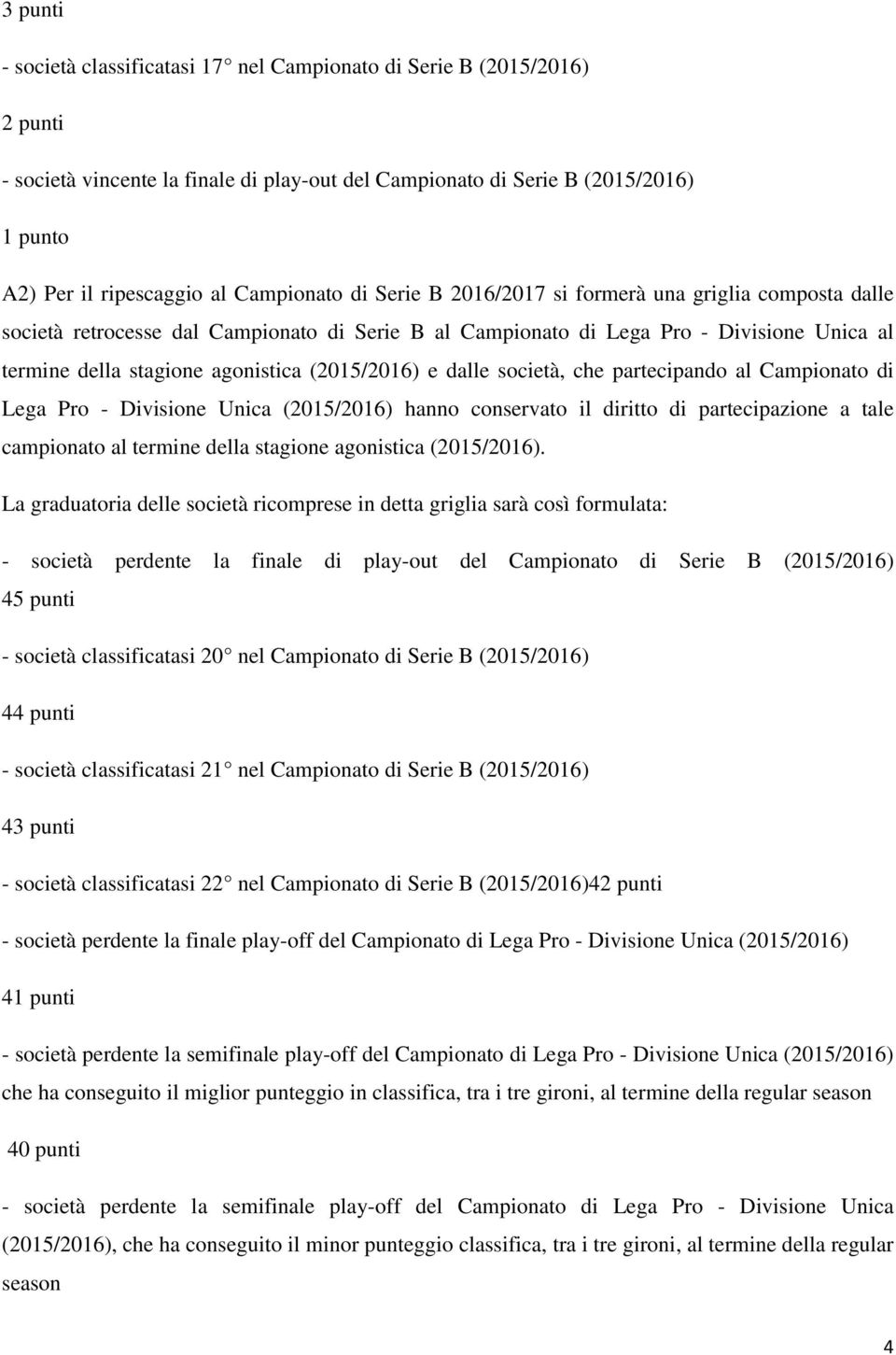 3 punti

- società classificatasi 17 nel Campionato di Serie B (2015/2016)

2 punti

- società vincente la finale di play-out del Campionato di Serie B (2015/2016)

1 punto

A2) Per il ripescaggio al Campionato di Serie B 2016/2017 si formerà una griglia composta dalle società retrocesse dal Campionato di Serie B al Campionato di Lega Pro - Divisione Unica al termine della stagione agonistica (2015/2016) e dalle società, che partecipando al Campionato di Lega Pro - Divisione Unica (2015/2016) hanno conservato il diritto di partecipazione a tale campionato al termine della stagione agonistica (2015/2016).

La graduatoria delle società ricomprese in detta griglia sarà così formulata:

- società perdente la finale di play-out del Campionato di Serie B (2015/2016) 45 punti

- società classificatasi 20 nel Campionato di Serie B (2015/2016)

44 punti

- società classificatasi 21 nel Campionato di Serie B (2015/2016)

43 punti

- società classificatasi 22 nel Campionato di Serie B (2015/2016)42 punti

- società perdente la finale play-off del Campionato di Lega Pro - Divisione Unica (2015/2016)

41 punti

- società perdente la semifinale play-off del Campionato di Lega Pro - Divisione Unica (2015/2016) che ha conseguito il miglior punteggio in classifica, tra i tre gironi, al termine della regular season

40 punti

- società perdente la semifinale play-off del Campionato di Lega Pro - Divisione Unica (2015/2016), che ha conseguito il minor punteggio classifica, tra i tre gironi, al termine della regular season

4